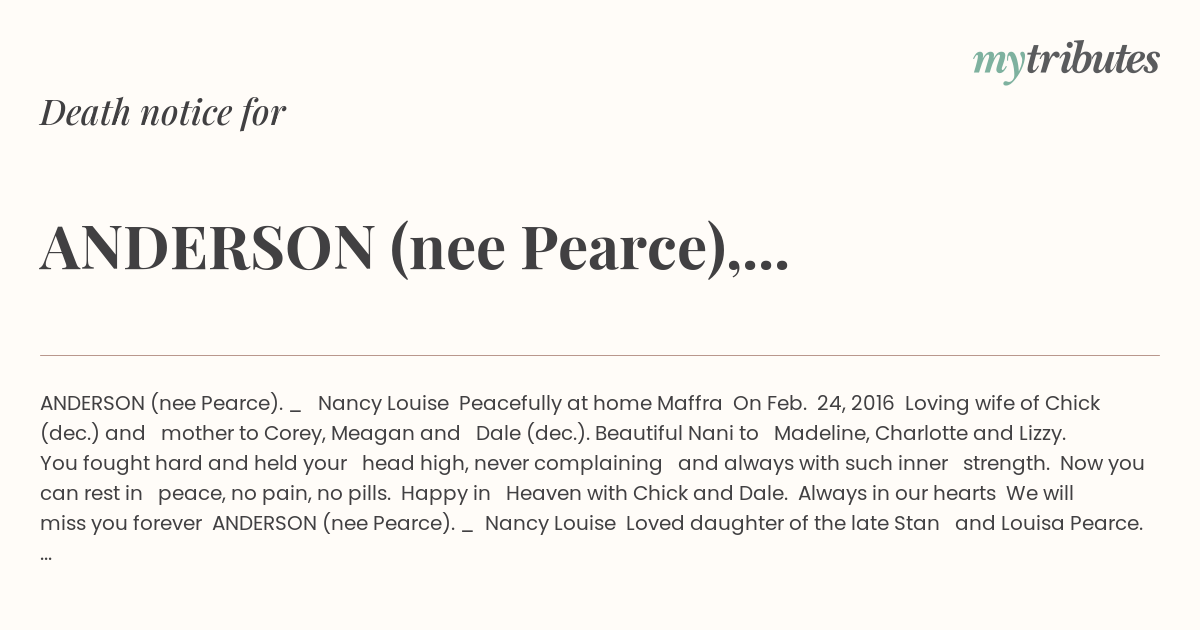 mytributes

Death notice for

ANDERSON (nee Pearce),...

ANDERSON (nee Pearce). _ Nancy Louise Peacefully at home Maffra On Feb. 24, 2016 Loving wife of Chick (dec.) and mother to Corey, Meagan and Dale (dec.). Beautiful Nani to Madeline, Charlotte and Lizzy. You fought hard and held your head high, never complaining and always with such inner strength. Now you can rest in peace, no pain, no pills. Happy in Heaven with Chick and Dale. Always in our hearts We will miss you forever ANDERSON (nee Pearce). _ Nancy Louise Loved daughter of the late Stan and Louisa Pearce. ...